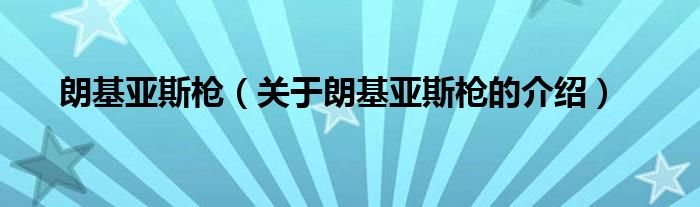 朗基亚斯枪（关于朗基亚斯枪的介绍）